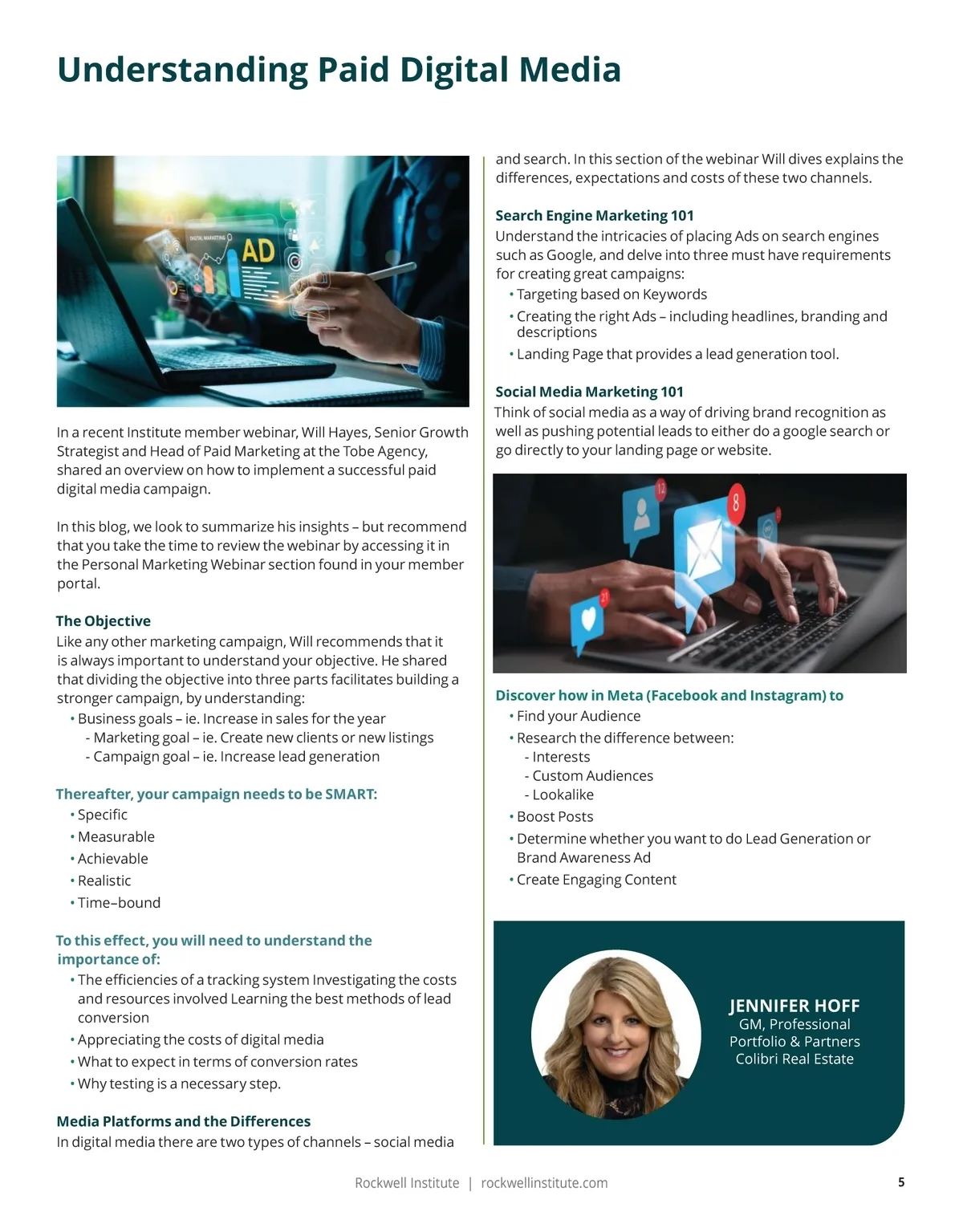 Understanding Paid Digital Media

DIGITAL MARKETING

AD

In a recent Institute member webinar, Will Hayes, Senior Growth Strategist and Head of Paid Marketing at the Tobe Agency, shared an overview on how to implement a successful paid digital media campaign.

In this blog, we look to summarize his insights – but recommend that you take the time to review the webinar by accessing it in the Personal Marketing Webinar section found in your member portal.

The Objective
Like any other marketing campaign, Will recommends that it is always important to understand your objective. He shared that dividing the objective into three parts facilitates building a stronger campaign, by understanding:
• Business goals – ie. Increase in sales for the year
- Marketing goal – ie. Create new clients or new listings
- Campaign goal – ie. Increase lead generation

Thereafter, your campaign needs to be SMART:
• Specific
• Measurable
• Achievable
• Realistic
• Time–bound

To this effect, you will need to understand the importance of:
• The efficiencies of a tracking system Investigating the costs and resources involved Learning the best methods of lead conversion
• Appreciating the costs of digital media
• What to expect in terms of conversion rates
• Why testing is a necessary step.

Media Platforms and the Differences
In digital media there are two types of channels – social media and search. In this section of the webinar Will dives explains the differences, expectations and costs of these two channels.

Search Engine Marketing 101
Understand the intricacies of placing Ads on search engines such as Google, and delve into three must have requirements for creating great campaigns:
• Targeting based on Keywords
• Creating the right Ads – including headlines, branding and descriptions
• Landing Page that provides a lead generation tool.

Social Media Marketing 101
Think of social media as a way of driving brand recognition as well as pushing potential leads to either do a google search or go directly to your landing page or website.

12
8
21

Discover how in Meta (Facebook and Instagram) to
• Find your Audience
• Research the difference between:
- Interests
- Custom Audiences
- Lookalike
• Boost Posts
• Determine whether you want to do Lead Generation or Brand Awareness Ad
• Create Engaging Content

JENNIFER HOFF
GM, Professional Portfolio & Partners
Colibri Real Estate

Rockwell Institute | rockwellinstitute.com
5